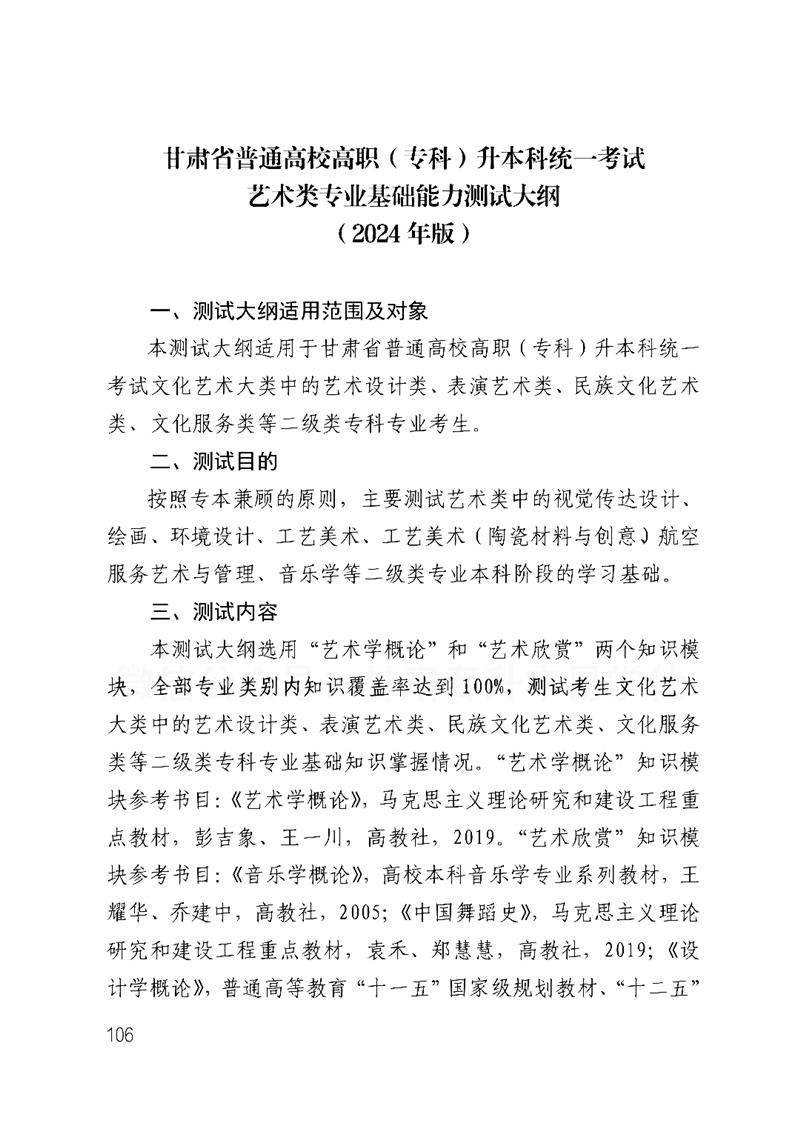 甘肃省普通高校高职（专科）升本科统一考试
艺术类专业基础能力测试大纲
（2024年版）

一、测试大纲适用范围及对象

本测试大纲适用于甘肃省普通高校高职（专科）升本科统一考试文化艺术大类中的艺术设计类、表演艺术类、民族文化艺术类、文化服务类等二级类专科专业考生。

二、测试目的

按照专本兼顾的原则，主要测试艺术类中的视觉传达设计、绘画、环境设计、工艺美术、工艺美术（陶瓷材料与创意）航空服务艺术与管理、音乐学等二级类专业本科阶段的学习基础。

三、测试内容

本测试大纲选用“艺术学概论”和“艺术欣赏”两个知识模块，全部专业类别内知识覆盖率达到100%，测试考生文化艺术大类中的艺术设计类、表演艺术类、民族文化艺术类、文化服务类等二级类专科专业基础知识掌握情况。“艺术学概论”知识模块参考书目：《艺术学概论》，马克思主义理论研究和建设工程重点教材，彭吉象、王一川，高教社，2019。“艺术欣赏”知识模块参考书目：《音乐学概论》，高校本科音乐学专业系列教材，王耀华、乔建中，高教社，2005；《中国舞蹈史》，马克思主义理论研究和建设工程重点教材，袁禾、郑慧慧，高教社，2019；《设计学概论》，普通高等教育“十一五”国家级规划教材、“十二五”

106